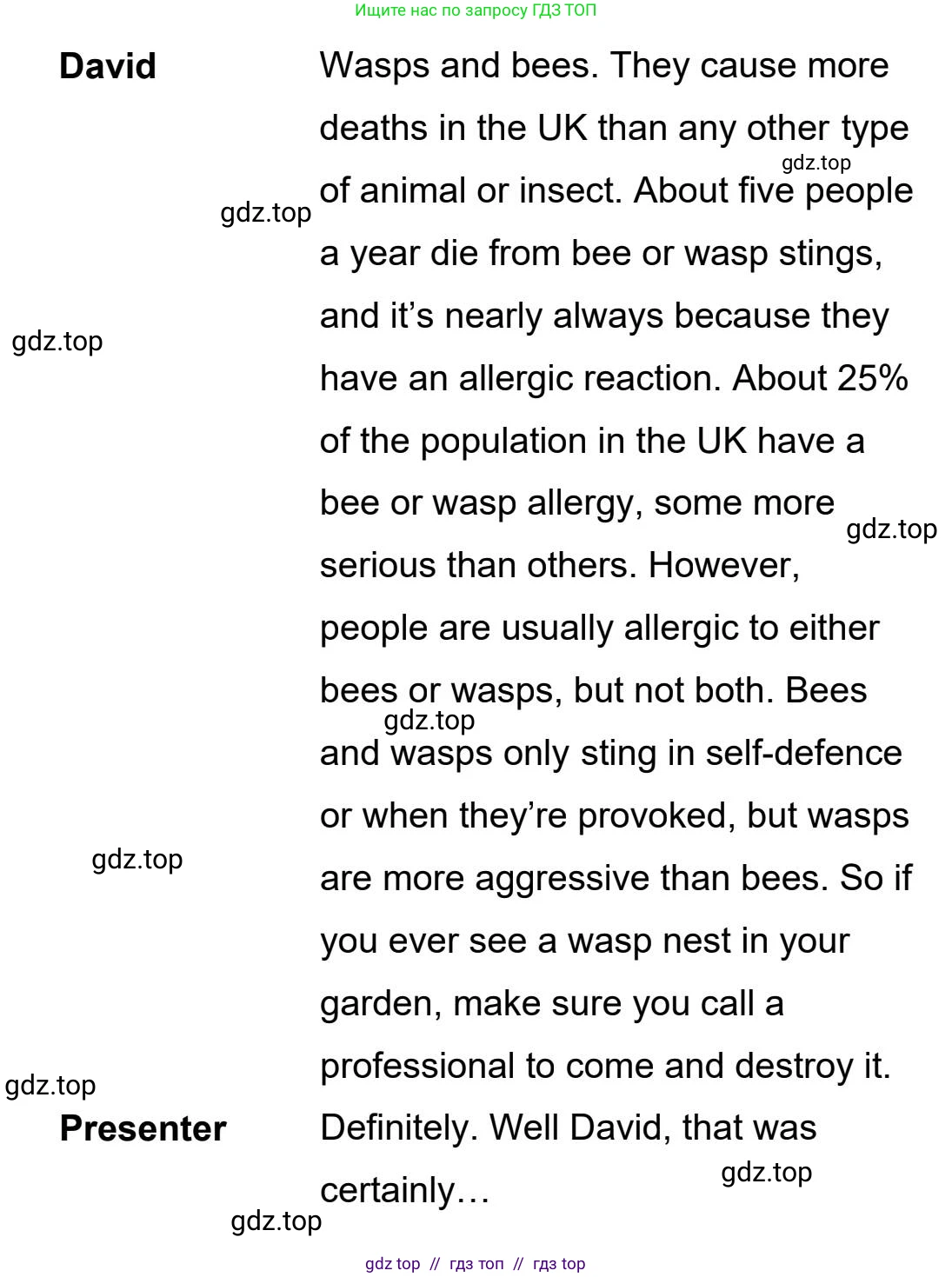 Ищите нас по запросу ГДЗ ТОП

David

Wasps and bees. They cause more deaths in the UK than any other type of animal or insect. About five people a year die from bee or wasp stings, and it's nearly always because they have an allergic reaction. About 25% of the population in the UK have a bee or wasp allergy, some more serious than others. However, people are usually allergic to either bees or wasps, but not both. Bees and wasps only sting in self-defence or when they're provoked, but wasps are more aggressive than bees. So if you ever see a wasp nest in your garden, make sure you call a professional to come and destroy it.

Presenter

Definitely. Well David, that was certainly…

gdz top // гдз топ // гдз top

gdz.top